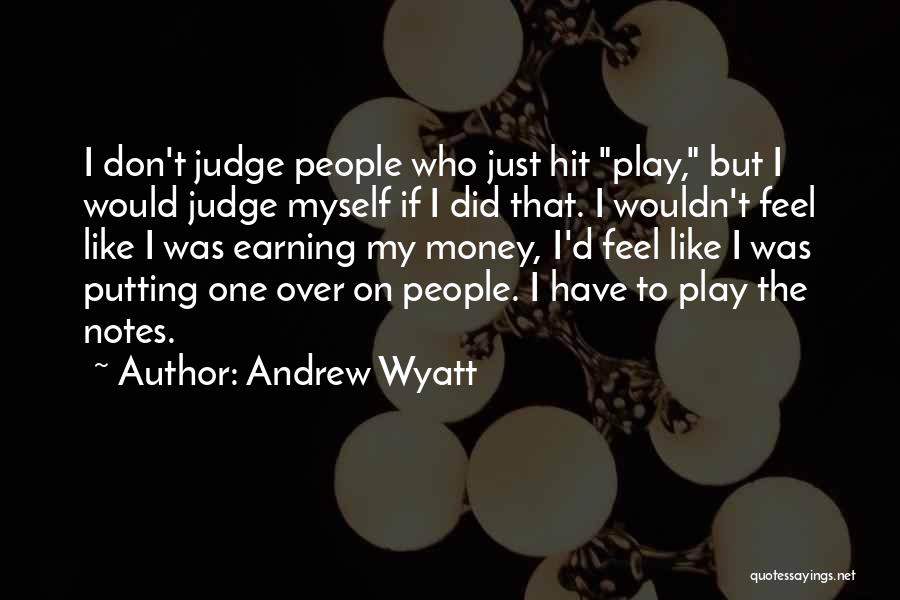 I don't judge people who just hit "play," but I would judge myself if I did that. I wouldn't feel like I was earning my money, I'd feel like I was putting one over on people. I have to play the notes.

~ Author: Andrew Wyatt

quotessayings.net